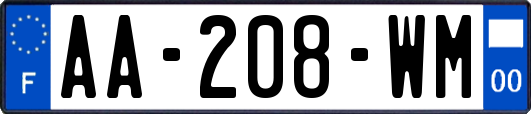 F
AA-208-WM
00